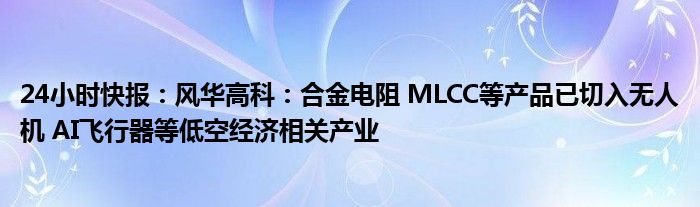 24小时快报：风华高科：合金电阻 MLCC等产品已切入无人机 AI飞行器等低空经济相关产业